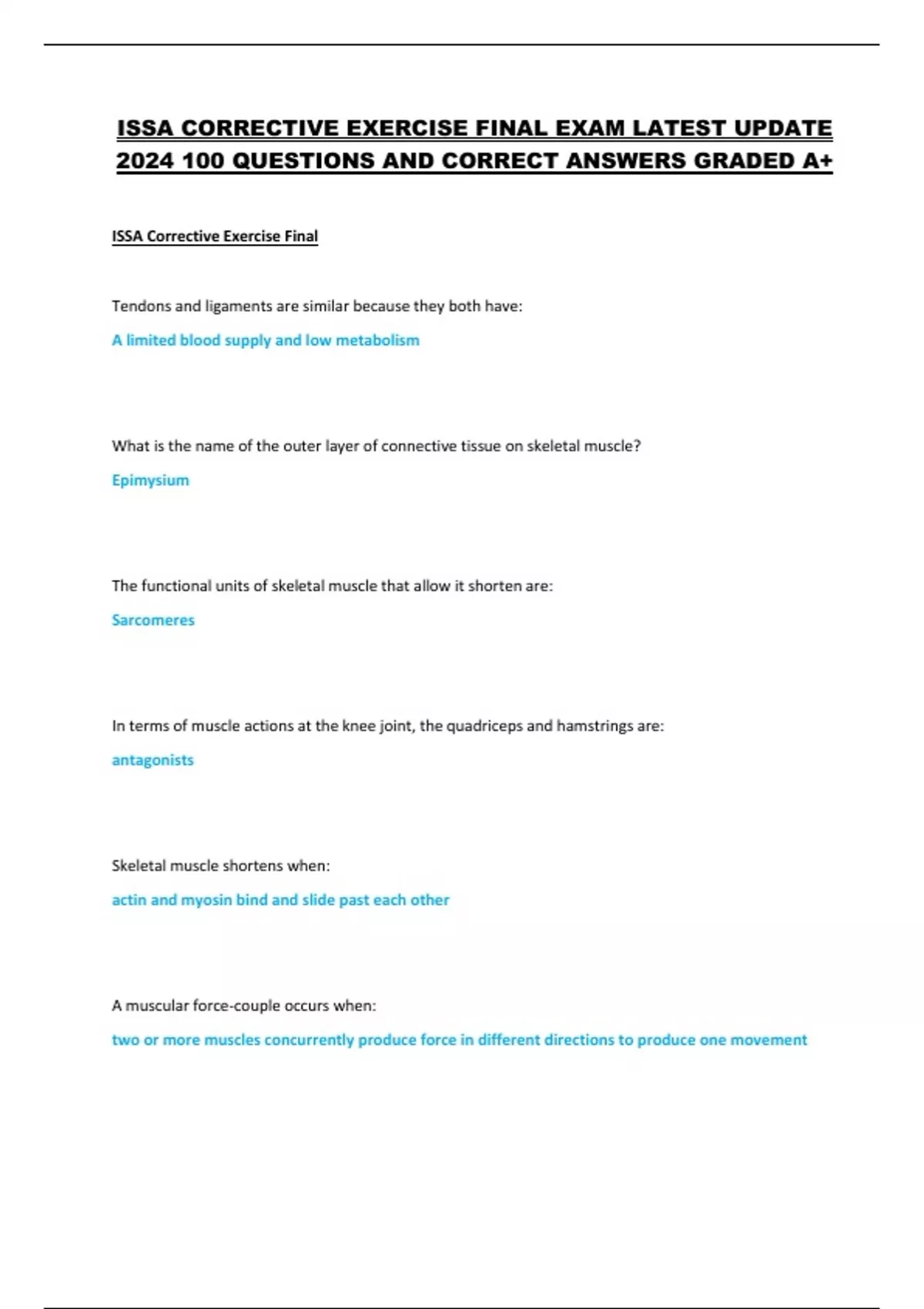 ISSA CORRECTIVE EXERCISE FINAL EXAM LATEST UPDATE 2024 100 QUESTIONS AND CORRECT ANSWERS GRADED A+

ISSA Corrective Exercise Final

Tendons and ligaments are similar because they both have:

A limited blood supply and low metabolism

What is the name of the outer layer of connective tissue on skeletal muscle?

Epimysium

The functional units of skeletal muscle that allow it shorten are:

Sarcomeres

In terms of muscle actions at the knee joint, the quadriceps and hamstrings are:

antagonists

Skeletal muscle shortens when:

actin and myosin bind and slide past each other

A muscular force-couple occurs when:

two or more muscles concurrently produce force in different directions to produce one movement